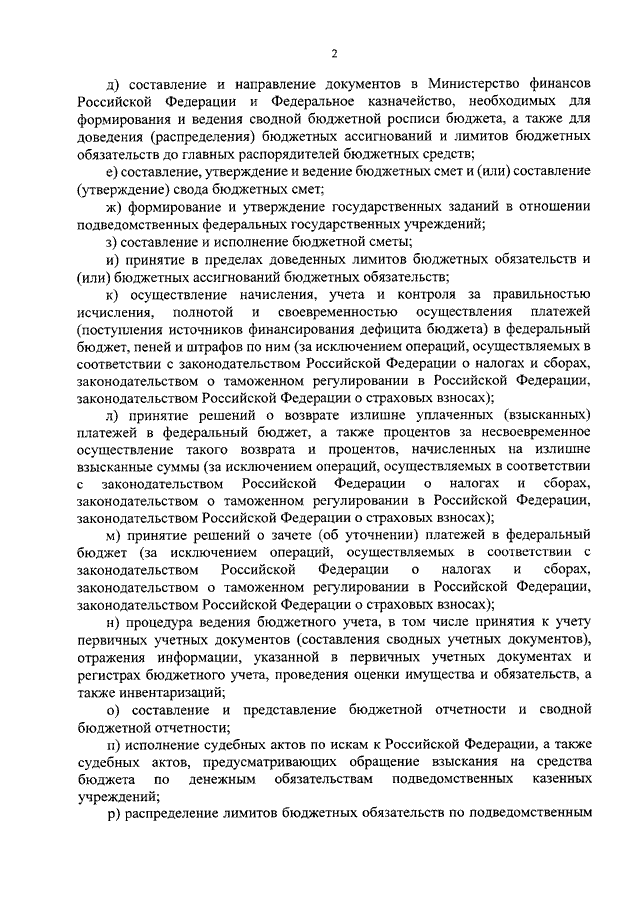 2

д) составление и направление документов в Министерство финансов Российской Федерации и Федеральное казначейство, необходимых для формирования и ведения сводной бюджетной росписи бюджета, а также для доведения (распределения) бюджетных ассигнований и лимитов бюджетных обязательств до главных распорядителей бюджетных средств;

е) составление, утверждение и ведение бюджетных смет и (или) составление (утверждение) свода бюджетных смет;

ж) формирование и утверждение государственных заданий в отношении подведомственных федеральных государственных учреждений;

з) составление и исполнение бюджетной сметы;

и) принятие в пределах доведенных лимитов бюджетных обязательств и (или) бюджетных ассигнований бюджетных обязательств;

к) осуществление начисления, учета и контроля за правильностью исчисления, полнотой и своевременностью осуществления платежей (поступления источников финансирования дефицита бюджета) в федеральный бюджет, пеней и штрафов по ним (за исключением операций, осуществляемых в соответствии с законодательством Российской Федерации о налогах и сборах, законодательством о таможенном регулировании в Российской Федерации, законодательством Российской Федерации о страховых взносах);

л) принятие решений о возврате излишне уплаченных (взысканных) платежей в федеральный бюджет, а также процентов за несвоевременное осуществление такого возврата и процентов, начисленных на излишне взысканные суммы (за исключением операций, осуществляемых в соответствии с законодательством Российской Федерации о налогах и сборах, законодательством о таможенном регулировании в Российской Федерации, законодательством Российской Федерации о страховых взносах);

м) принятие решений о зачете (об уточнении) платежей в федеральный бюджет (за исключением операций, осуществляемых в соответствии с законодательством Российской Федерации о налогах и сборах, законодательством о таможенном регулировании в Российской Федерации, законодательством Российской Федерации о страховых взносах);

н) процедура ведения бюджетного учета, в том числе принятия к учету первичных учетных документов (составления сводных учетных документов), отражения информации, указанной в первичных учетных документах и регистрах бюджетного учета, проведения оценки имущества и обязательств, а также инвентаризаций;

о) составление и представление бюджетной отчетности и сводной бюджетной отчетности;

п) исполнение судебных актов по искам к Российской Федерации, а также судебных актов, предусматривающих обращение взыскания на средства бюджета по денежным обязательствам подведомственных казенных учреждений;

р) распределение лимитов бюджетных обязательств по подведомственным